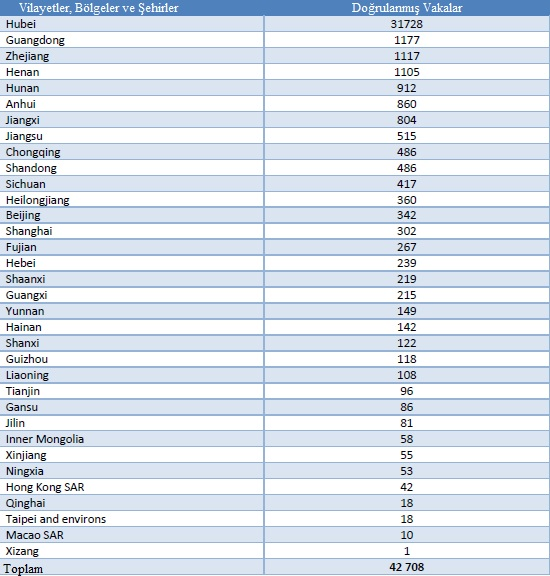 | Vilayetler, Bölgeler ve Şehirler | Doğrulanmış Vakalar |
|---|---|
| Hubei | 31728 |
| Guangdong | 1177 |
| Zhejiang | 1117 |
| Henan | 1105 |
| Hunan | 912 |
| Anhui | 860 |
| Jiangxi | 804 |
| Jiangsu | 515 |
| Chongqing | 486 |
| Shandong | 486 |
| Sichuan | 417 |
| Heilongjiang | 360 |
| Beijing | 342 |
| Shanghai | 302 |
| Fujian | 267 |
| Hebei | 239 |
| Shaanxi | 219 |
| Guangxi | 215 |
| Yunnan | 149 |
| Hainan | 142 |
| Shanxi | 122 |
| Guizhou | 118 |
| Liaoning | 108 |
| Tianjin | 96 |
| Gansu | 86 |
| Jilin | 81 |
| Inner Mongolia | 58 |
| Xinjiang | 55 |
| Ningxia | 53 |
| Hong Kong SAR | 42 |
| Qinghai | 18 |
| Taipei and environs | 18 |
| Macao SAR | 10 |
| Xizang | 1 |
| Toplam | 42 708 |